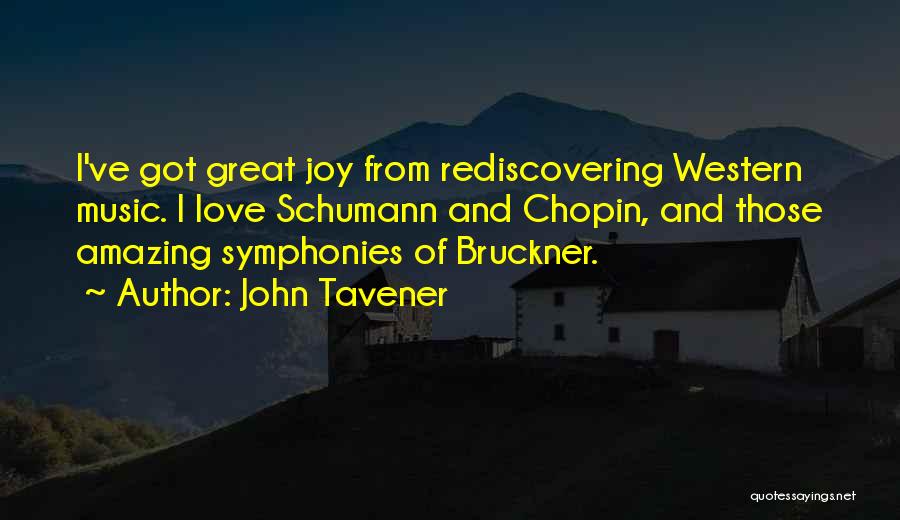 I've got great joy from rediscovering Western music. I love Schumann and Chopin, and those amazing symphonies of Bruckner.

~ Author: John Tavener

quotessayings.net